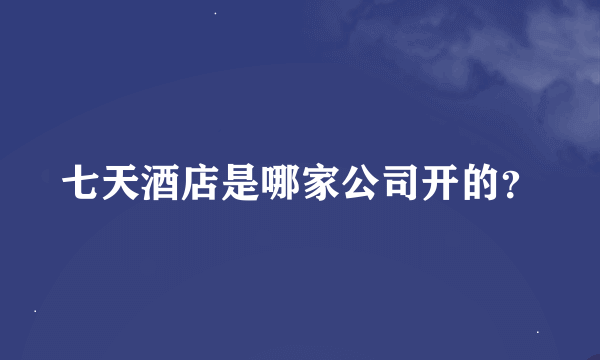 七天酒店是哪家公司开的?